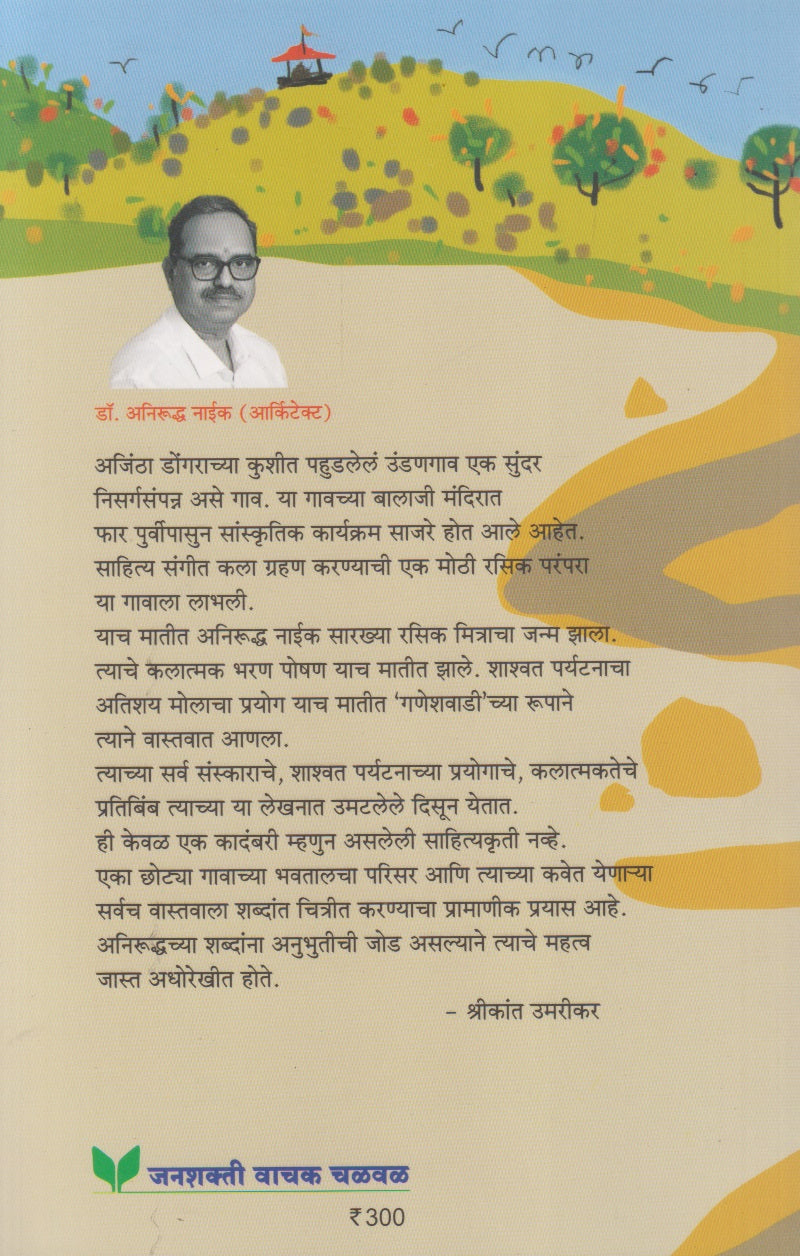 डॉ. अनिरूद्ध नाईक (आर्किटेक्ट)

अजिंठा डोंगराच्या कुशीत पहुडलेलं उंडणगाव एक सुंदर निसर्गसंपन्न असे गाव. या गावच्या बालाजी मंदिरात फार पुर्वीपासुन सांस्कृतिक कार्यक्रम साजरे होत आले आहेत. साहित्य संगीत कला ग्रहण करण्याची एक मोठी रसिक परंपरा या गावाला लाभली.

याच मातीत अनिरूद्ध नाईक सारख्या रसिक मित्राचा जन्म झाला. त्याचे कलात्मक भरण पोषण याच मातीत झाले. शाश्वत पर्यटनाचा अतिशय मोलाचा प्रयोग याच मातीत 'गणेशवाडी'च्या रूपाने त्याने वास्तवात आणला.

त्याच्या सर्व संस्काराचे, शाश्वत पर्यटनाच्या प्रयोगाचे, कलात्मकतेचे प्रतिबिंब त्याच्या या लेखनात उमटलेले दिसून येतात.

ही केवळ एक कादंबरी म्हणुन असलेली साहित्यकृती नव्हे.

एका छोट्या गावाच्या भवतालचा परिसर आणि त्याच्या कवेत येणाऱ्या सर्वच वास्तवाला शब्दांत चित्रीत करण्याचा प्रामाणीक प्रयास आहे.

अनिरूद्धच्या शब्दांना अनुभुतीची जोड असल्याने त्याचे महत्व जास्त अधोरेखीत होते.

- श्रीकांत उमरीकर

जनशक्ती वाचक चळवळ

₹300